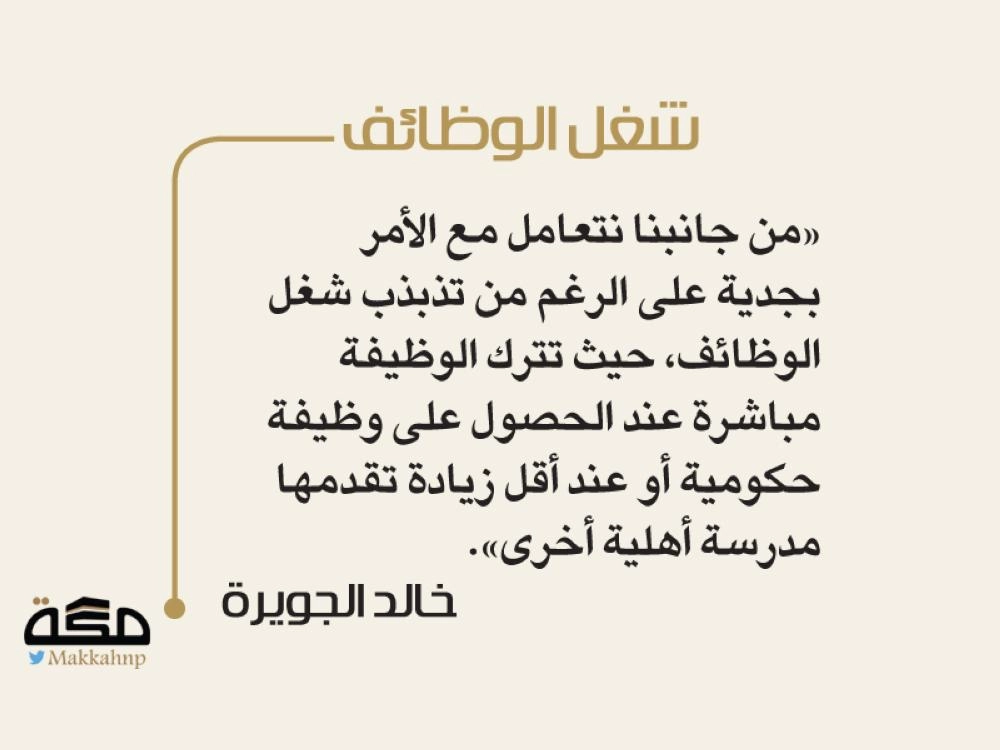 شغل الوظائف

«من جانبنا نتعامل مع الأمر بجدية على الرغم من تذبذب شغل الوظائف، حيث تترك الوظيفة مباشرة عند الحصول على وظيفة حكومية أو عند أقل زيادة تقدمها مدرسة أهلية أخرى».

خالد الجويرة

مكة
Makkahnp